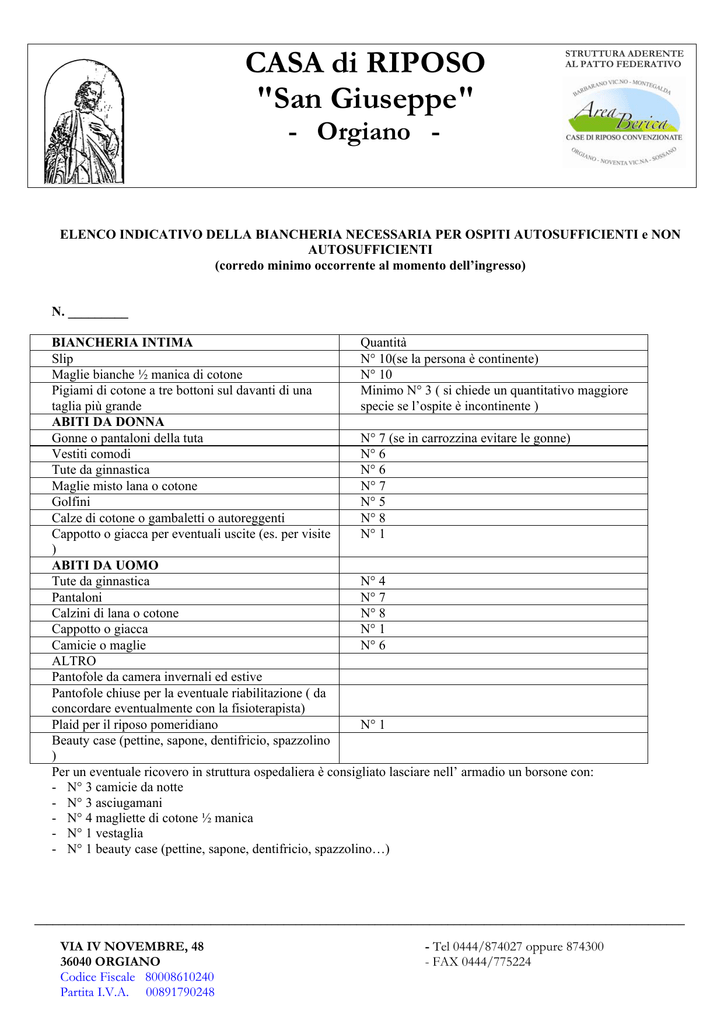 CASA di RIPOSO
"San Giuseppe"
- Orgiano -

STRUTTURA ADERENTE AL PATTO FEDERATIVO
BARBARANO VIC.NO - MONTEGALDA
Area Berica
CASE DI RIPOSO CONVENZIONATE
ORGIANO - NOVENTA VIC.NA - SOSSANO

ELENCO INDICATIVO DELLA BIANCHERIA NECESSARIA PER OSPITI AUTOSUFFICIENTI e NON AUTOSUFFICIENTI
(corredo minimo occorrente al momento dell'ingresso)

N. _________

| BIANCHERIA INTIMA | Quantità |
|---|---|
| Slip | N° 10(se la persona è continente) |
| Maglie bianche ½ manica di cotone | N° 10 |
| Pigiami di cotone a tre bottoni sul davanti di una taglia più grande | Minimo N° 3 ( si chiede un quantitativo maggiore specie se l'ospite è incontinente ) |
| ABITI DA DONNA | |
| Gonne o pantaloni della tuta | N° 7 (se in carrozzina evitare le gonne) |
| Vestiti comodi | N° 6 |
| Tute da ginnastica | N° 6 |
| Maglie misto lana o cotone | N° 7 |
| Golfini | N° 5 |
| Calze di cotone o gambaletti o autoreggenti | N° 8 |
| Cappotto o giacca per eventuali uscite (es. per visite ) | N° 1 |
| ABITI DA UOMO | |
| Tute da ginnastica | N° 4 |
| Pantaloni | N° 7 |
| Calzini di lana o cotone | N° 8 |
| Cappotto o giacca | N° 1 |
| Camicie o maglie | N° 6 |
| ALTRO | |
| Pantofole da camera invernali ed estive | |
| Pantofole chiuse per la eventuale riabilitazione ( da concordare eventualmente con la fisioterapista) | |
| Plaid per il riposo pomeridiano | N° 1 |
| Beauty case (pettine, sapone, dentifricio, spazzolino ) | |

Per un eventuale ricovero in struttura ospedaliera è consigliato lasciare nell' armadio un borsone con:
- N° 3 camicie da notte
- N° 3 asciugamani
- N° 4 magliette di cotone ½ manica
- N° 1 vestaglia
- N° 1 beauty case (pettine, sapone, dentifricio, spazzolino…)

VIA IV NOVEMBRE, 48
36040 ORGIANO
Codice Fiscale 80008610240
Partita I.V.A. 00891790248

- Tel 0444/874027 oppure 874300
- FAX 0444/775224